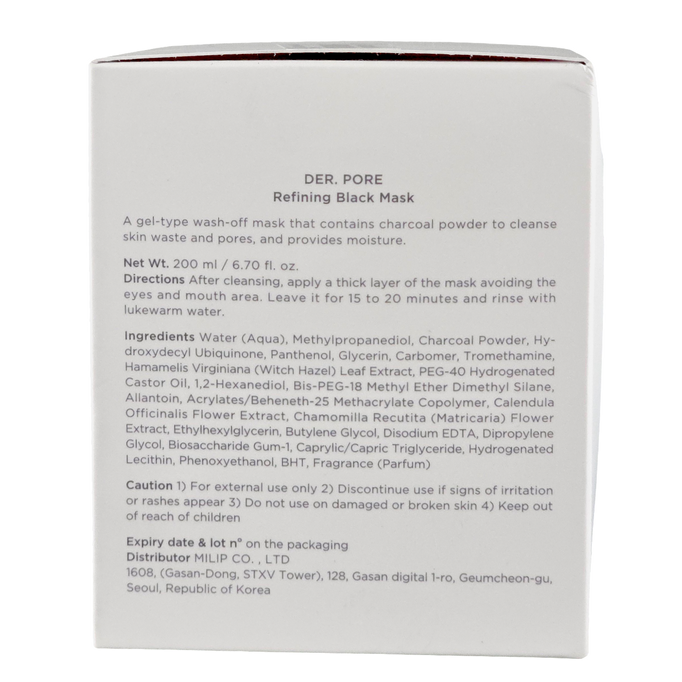 DER. PORE
Refining Black Mask

A gel-type wash-off mask that contains charcoal powder to cleanse skin waste and pores, and provides moisture.

Net Wt. 200 ml / 6.70 fl. oz.
Directions After cleansing, apply a thick layer of the mask avoiding the eyes and mouth area. Leave it for 15 to 20 minutes and rinse with lukewarm water.

Ingredients Water (Aqua), Methylpropanediol, Charcoal Powder, Hydroxydecyl Ubiquinone, Panthenol, Glycerin, Carbomer, Tromethamine, Hamamelis Virginiana (Witch Hazel) Leaf Extract, PEG-40 Hydrogenated Castor Oil, 1,2-Hexanediol, Bis-PEG-18 Methyl Ether Dimethyl Silane, Allantoin, Acrylates/Beheneth-25 Methacrylate Copolymer, Calendula Officinalis Flower Extract, Chamomilla Recutita (Matricaria) Flower Extract, Ethylhexylglycerin, Butylene Glycol, Disodium EDTA, Dipropylene Glycol, Biosaccharide Gum-1, Caprylic/Capric Triglyceride, Hydrogenated Lecithin, Phenoxyethanol, BHT, Fragrance (Parfum)

Caution 1) For external use only 2) Discontinue use if signs of irritation or rashes appear 3) Do not use on damaged or broken skin 4) Keep out of reach of children

Expiry date & lot n° on the packaging
Distributor MILIP CO. , LTD
1608, (Gasan-Dong, STXV Tower), 128, Gasan digital 1-ro, Geumcheon-gu, Seoul, Republic of Korea